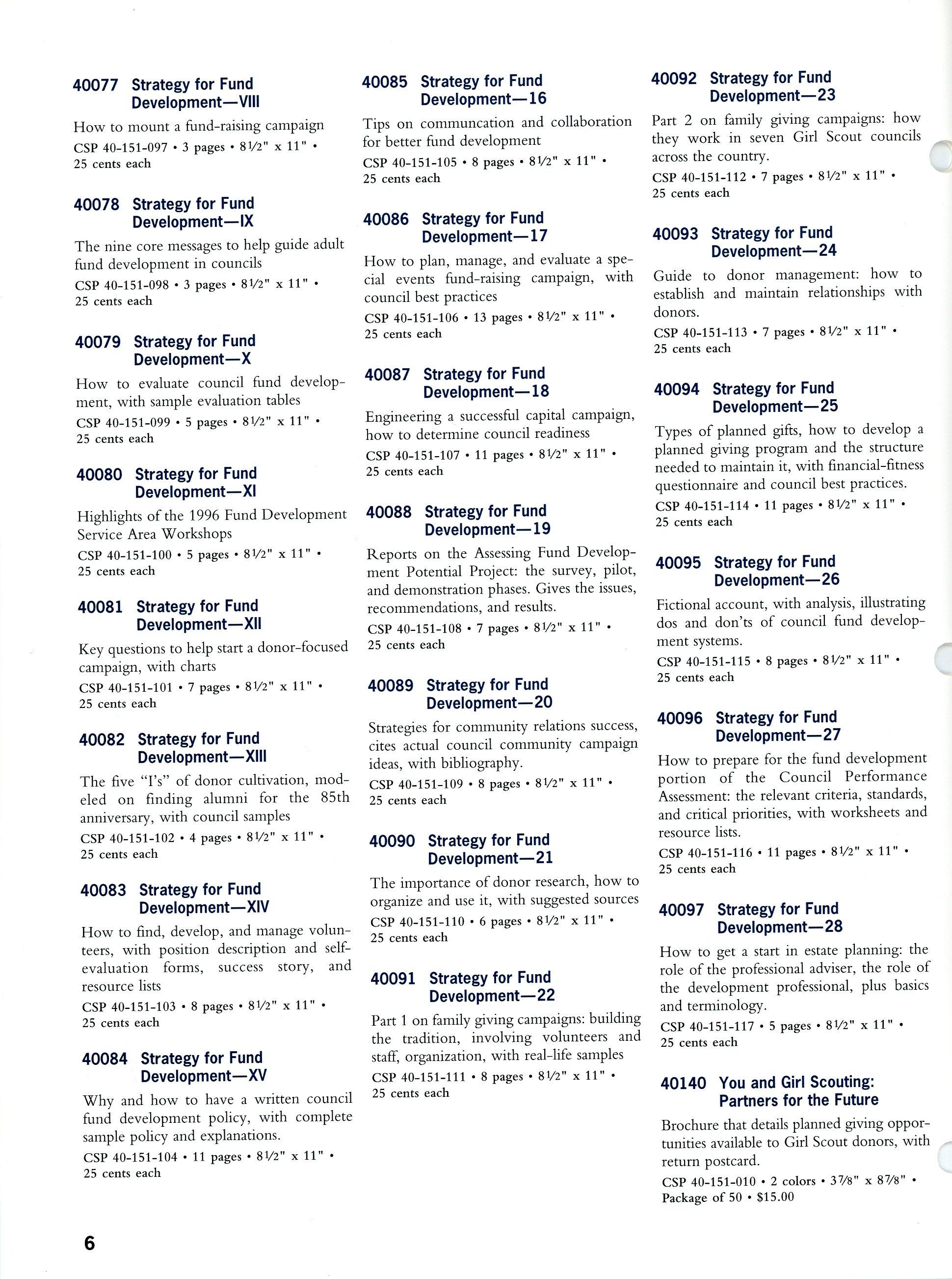 40077 Strategy for Fund Development—VIII

How to mount a fund-raising campaign

CSP 40-151-097 • 3 pages • 8½" x 11" • 25 cents each

40078 Strategy for Fund Development—IX

The nine core messages to help guide adult fund development in councils

CSP 40-151-098 • 3 pages • 8½" x 11" • 25 cents each

40079 Strategy for Fund Development—X

How to evaluate council fund development, with sample evaluation tables

CSP 40-151-099 • 5 pages • 8½" x 11" • 25 cents each

40080 Strategy for Fund Development—XI

Highlights of the 1996 Fund Development Service Area Workshops

CSP 40-151-100 • 5 pages • 8½" x 11" • 25 cents each

40081 Strategy for Fund Development—XII

Key questions to help start a donor-focused campaign, with charts

CSP 40-151-101 • 7 pages • 8½" x 11" • 25 cents each

40082 Strategy for Fund Development—XIII

The five "I's" of donor cultivation, modeled on finding alumni for the 85th anniversary, with council samples

CSP 40-151-102 • 4 pages • 8½" x 11" • 25 cents each

40083 Strategy for Fund Development—XIV

How to find, develop, and manage volunteers, with position description and self-evaluation forms, success story, and resource lists

CSP 40-151-103 • 8 pages • 8½" x 11" • 25 cents each

40084 Strategy for Fund Development—XV

Why and how to have a written council fund development policy, with complete sample policy and explanations.

CSP 40-151-104 • 11 pages • 8½" x 11" • 25 cents each

40085 Strategy for Fund Development—16

Tips on communcation and collaboration for better fund development

CSP 40-151-105 • 8 pages • 8½" x 11" • 25 cents each

40086 Strategy for Fund Development—17

How to plan, manage, and evaluate a special events fund-raising campaign, with council best practices

CSP 40-151-106 • 13 pages • 8½" x 11" • 25 cents each

40087 Strategy for Fund Development—18

Engineering a successful capital campaign, how to determine council readiness

CSP 40-151-107 • 11 pages • 8½" x 11" • 25 cents each

40088 Strategy for Fund Development—19

Reports on the Assessing Fund Development Potential Project: the survey, pilot, and demonstration phases. Gives the issues, recommendations, and results.

CSP 40-151-108 • 7 pages • 8½" x 11" • 25 cents each

40089 Strategy for Fund Development—20

Strategies for community relations success, cites actual council community campaign ideas, with bibliography.

CSP 40-151-109 • 8 pages • 8½" x 11" • 25 cents each

40090 Strategy for Fund Development—21

The importance of donor research, how to organize and use it, with suggested sources

CSP 40-151-110 • 6 pages • 8½" x 11" • 25 cents each

40091 Strategy for Fund Development—22

Part 1 on family giving campaigns: building the tradition, involving volunteers and staff, organization, with real-life samples

CSP 40-151-111 • 8 pages • 8½" x 11" • 25 cents each

40092 Strategy for Fund Development—23

Part 2 on family giving campaigns: how they work in seven Girl Scout councils across the country.

CSP 40-151-112 • 7 pages • 8½" x 11" • 25 cents each

40093 Strategy for Fund Development—24

Guide to donor management: how to establish and maintain relationships with donors.

CSP 40-151-113 • 7 pages • 8½" x 11" • 25 cents each

40094 Strategy for Fund Development—25

Types of planned gifts, how to develop a planned giving program and the structure needed to maintain it, with financial-fitness questionnaire and council best practices.

CSP 40-151-114 • 11 pages • 8½" x 11" • 25 cents each

40095 Strategy for Fund Development—26

Fictional account, with analysis, illustrating dos and don'ts of council fund development systems.

CSP 40-151-115 • 8 pages • 8½" x 11" • 25 cents each

40096 Strategy for Fund Development—27

How to prepare for the fund development portion of the Council Performance Assessment: the relevant criteria, standards, and critical priorities, with worksheets and resource lists.

CSP 40-151-116 • 11 pages • 8½" x 11" • 25 cents each

40097 Strategy for Fund Development—28

How to get a start in estate planning: the role of the professional adviser, the role of the development professional, plus basics and terminology.

CSP 40-151-117 • 5 pages • 8½" x 11" • 25 cents each

40140 You and Girl Scouting: Partners for the Future

Brochure that details planned giving opportunities available to Girl Scout donors, with return postcard.

CSP 40-151-010 • 2 colors • 3⅞" x 8⅞" • Package of 50 • $15.00

6